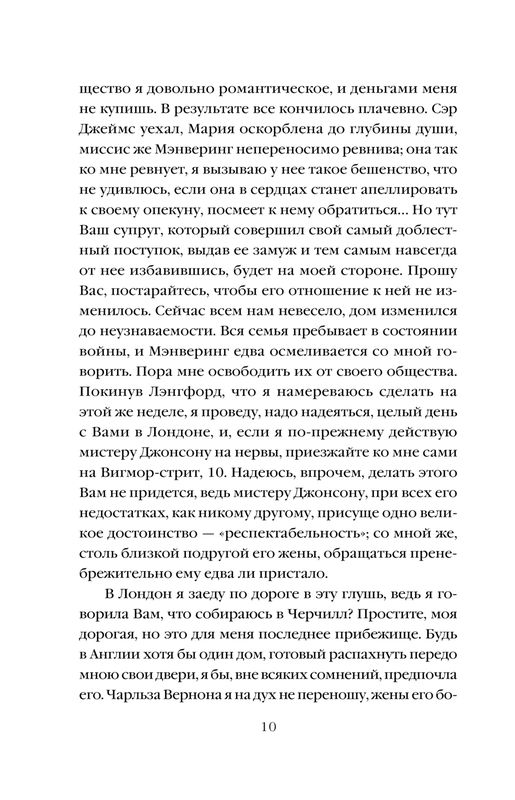 щество я довольно романтическое, и деньгами меня не купишь. В результате все кончилось плачевно. Сэр Джеймс уехал, Мария оскорблена до глубины души, миссис же Мэнверинг непереносимо ревнива; она так ко мне ревнует, я вызываю у нее такое бешенство, что не удивлюсь, если она в сердцах станет апеллировать к своему опекуну, посмеет к нему обратиться... Но тут Ваш супруг, который совершил свой самый доблестный поступок, выдав ее замуж и тем самым навсегда от нее избавившись, будет на моей стороне. Прошу Вас, постарайтесь, чтобы его отношение к ней не изменилось. Сейчас всем нам невесело, дом изменился до неузнаваемости. Вся семья пребывает в состоянии войны, и Мэнверинг едва осмеливается со мной говорить. Пора мне освободить их от своего общества. Покинув Лэнгфорд, что я намереваюсь сделать на этой же неделе, я проведу, надо надеяться, целый день с Вами в Лондоне, и, если я по-прежнему действую мистеру Джонсону на нервы, приезжайте ко мне сами на Вигмор-стрит, 10. Надеюсь, впрочем, делать этого Вам не придется, ведь мистеру Джонсону, при всех его недостатках, как никому другому, присуще одно великое достоинство — «респектабельность»; со мной же, столь близкой подругой его жены, обращаться пренебрежительно ему едва ли пристало.

В Лондон я заеду по дороге в эту глушь, ведь я говорила Вам, что собираюсь в Черчилл? Простите, моя дорогая, но это для меня последнее прибежище. Будь в Англии хотя бы один дом, готовый распахнуть передо мною свои двери, я бы, вне всяких сомнений, предпочла его. Чарльза Вернона я на дух не переношу, жены его бо-

10